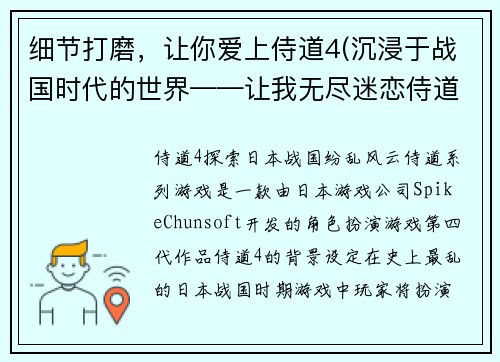 细节打磨，让你爱上侍道4(沉浸于战国时代的世界——让我无尽迷恋侍道

侍道4探索日本战国纷乱风云侍道系列游戏是一款由日本游戏公司SpikeChunsoft开发的角色扮演游戏第四代作品侍道4的背景设定在史上最乱的日本战国时期游戏中玩家将扮演